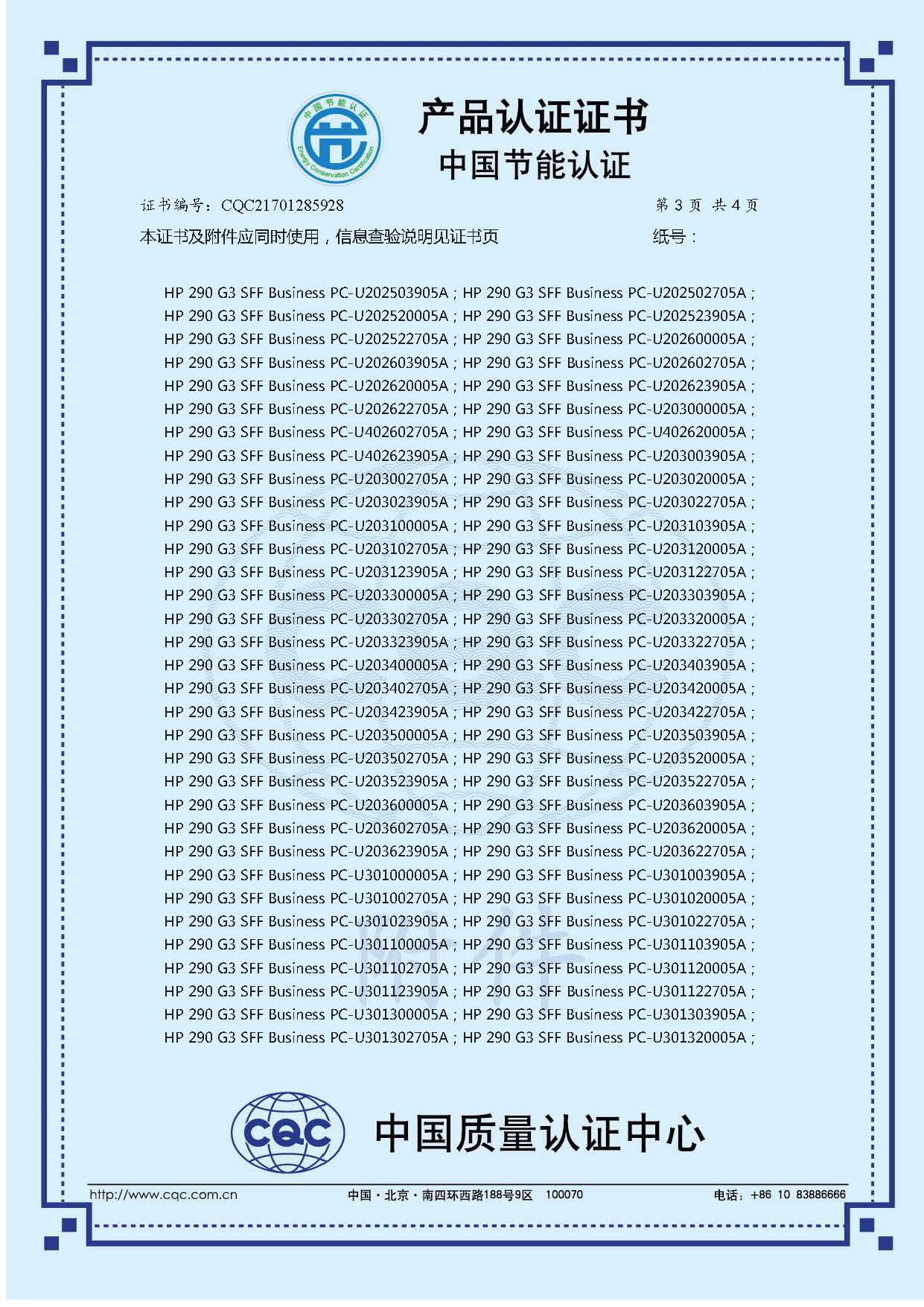 中国节能认证 Energy Conservation Certification

产品认证证书
中国节能认证

证书编号：CQC21701285928　　第 3 页 共 4 页

本证书及附件应同时使用，信息查验说明见证书页　　纸号：

HP 290 G3 SFF Business PC-U202503905A；HP 290 G3 SFF Business PC-U202502705A；
HP 290 G3 SFF Business PC-U202520005A；HP 290 G3 SFF Business PC-U202523905A；
HP 290 G3 SFF Business PC-U202522705A；HP 290 G3 SFF Business PC-U202600005A；
HP 290 G3 SFF Business PC-U202603905A；HP 290 G3 SFF Business PC-U202602705A；
HP 290 G3 SFF Business PC-U202620005A；HP 290 G3 SFF Business PC-U202623905A；
HP 290 G3 SFF Business PC-U202622705A；HP 290 G3 SFF Business PC-U203000005A；
HP 290 G3 SFF Business PC-U402602705A；HP 290 G3 SFF Business PC-U402620005A；
HP 290 G3 SFF Business PC-U402623905A；HP 290 G3 SFF Business PC-U203003905A；
HP 290 G3 SFF Business PC-U203002705A；HP 290 G3 SFF Business PC-U203020005A；
HP 290 G3 SFF Business PC-U203023905A；HP 290 G3 SFF Business PC-U203022705A；
HP 290 G3 SFF Business PC-U203100005A；HP 290 G3 SFF Business PC-U203103905A；
HP 290 G3 SFF Business PC-U203102705A；HP 290 G3 SFF Business PC-U203120005A；
HP 290 G3 SFF Business PC-U203123905A；HP 290 G3 SFF Business PC-U203122705A；
HP 290 G3 SFF Business PC-U203300005A；HP 290 G3 SFF Business PC-U203303905A；
HP 290 G3 SFF Business PC-U203302705A；HP 290 G3 SFF Business PC-U203320005A；
HP 290 G3 SFF Business PC-U203323905A；HP 290 G3 SFF Business PC-U203322705A；
HP 290 G3 SFF Business PC-U203400005A；HP 290 G3 SFF Business PC-U203403905A；
HP 290 G3 SFF Business PC-U203402705A；HP 290 G3 SFF Business PC-U203420005A；
HP 290 G3 SFF Business PC-U203423905A；HP 290 G3 SFF Business PC-U203422705A；
HP 290 G3 SFF Business PC-U203500005A；HP 290 G3 SFF Business PC-U203503905A；
HP 290 G3 SFF Business PC-U203502705A；HP 290 G3 SFF Business PC-U203520005A；
HP 290 G3 SFF Business PC-U203523905A；HP 290 G3 SFF Business PC-U203522705A；
HP 290 G3 SFF Business PC-U203600005A；HP 290 G3 SFF Business PC-U203603905A；
HP 290 G3 SFF Business PC-U203602705A；HP 290 G3 SFF Business PC-U203620005A；
HP 290 G3 SFF Business PC-U203623905A；HP 290 G3 SFF Business PC-U203622705A；
HP 290 G3 SFF Business PC-U301000005A；HP 290 G3 SFF Business PC-U301003905A；
HP 290 G3 SFF Business PC-U301002705A；HP 290 G3 SFF Business PC-U301020005A；
HP 290 G3 SFF Business PC-U301023905A；HP 290 G3 SFF Business PC-U301022705A；
HP 290 G3 SFF Business PC-U301100005A；HP 290 G3 SFF Business PC-U301103905A；
HP 290 G3 SFF Business PC-U301102705A；HP 290 G3 SFF Business PC-U301120005A；
HP 290 G3 SFF Business PC-U301123905A；HP 290 G3 SFF Business PC-U301122705A；
HP 290 G3 SFF Business PC-U301300005A；HP 290 G3 SFF Business PC-U301303905A；
HP 290 G3 SFF Business PC-U301302705A；HP 290 G3 SFF Business PC-U301320005A；

附件

CQC 中国质量认证中心

http://www.cqc.com.cn　中国·北京·南四环西路188号9区　100070　电话：+86 10 83886666